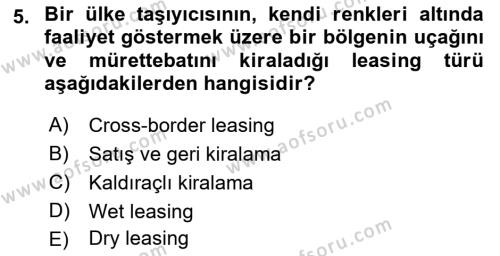 5. Bir ülke taşıyıcısının, kendi renkleri altında faaliyet göstermek üzere bir bölgenin uçağını ve mürettebatını kiraladığı leasing türü aşağıdakilerden hangisidir?

A) Cross-border leasing
B) Satış ve geri kiralama
C) Kaldıraçlı kiralama
D) Wet leasing
E) Dry leasing

www.aofsoru.com